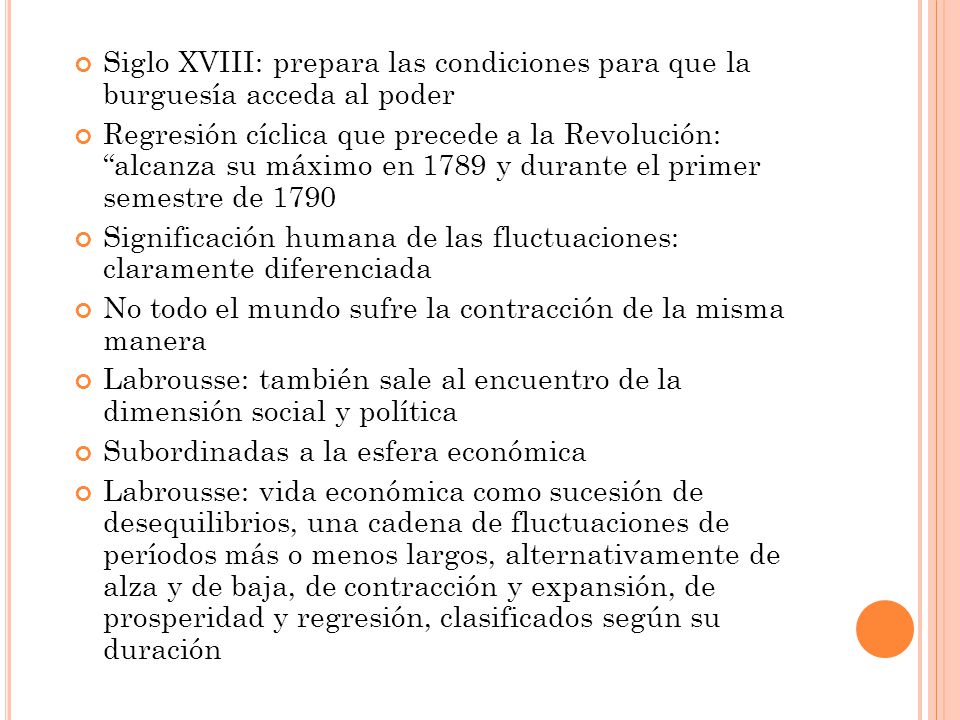 Siglo XVIII: prepara las condiciones para que la burguesía acceda al poder

Regresión cíclica que precede a la Revolución: “alcanza su máximo en 1789 y durante el primer semestre de 1790

Significación humana de las fluctuaciones: claramente diferenciada

No todo el mundo sufre la contracción de la misma manera

Labrousse: también sale al encuentro de la dimensión social y política

Subordinadas a la esfera económica

Labrousse: vida económica como sucesión de desequilibrios, una cadena de fluctuaciones de períodos más o menos largos, alternativamente de alza y de baja, de contracción y expansión, de prosperidad y regresión, clasificados según su duración